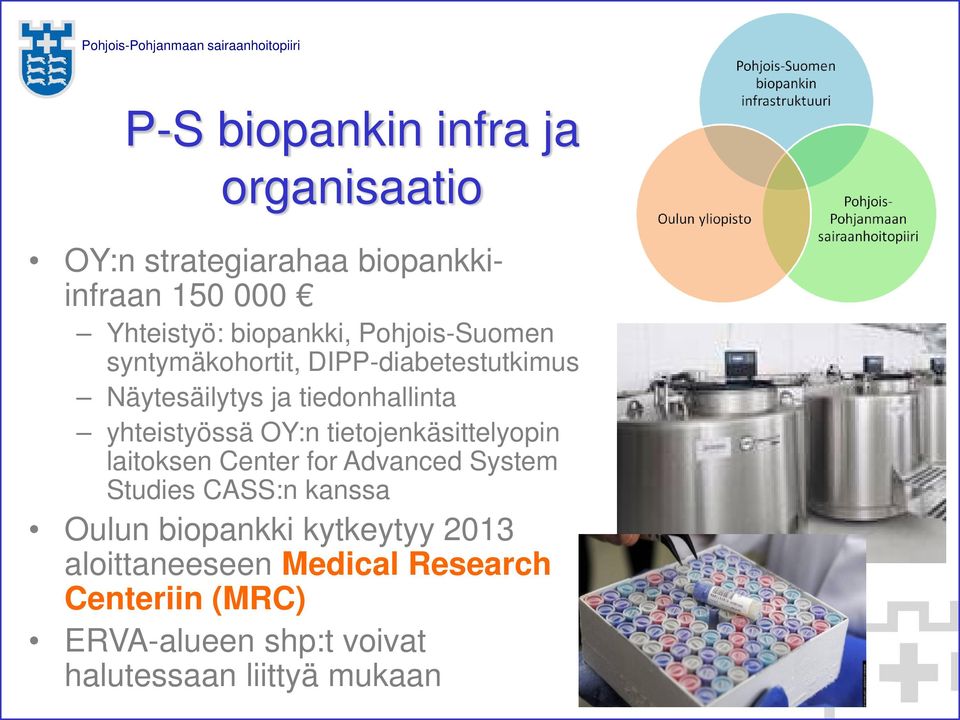 Pohjois-Pohjanmaan sairaanhoitopiiri

P-S biopankin infra ja organisaatio

Pohjois-Suomen biopankin infrastruktuuri

Oulun yliopisto

Pohjois-Pohjanmaan sairaanhoitopiiri

• OY:n strategiarahaa biopankki-infraan 150 000 €
– Yhteistyö: biopankki, Pohjois-Suomen syntymäkohortit, DIPP-diabetestutkimus
– Näytesäilytys ja tiedonhallinta
– yhteistyössä OY:n tietojenkäsittelyopin laitoksen Center for Advanced System Studies CASS:n kanssa
• Oulun biopankki kytkeytyy 2013 aloittaneeseen Medical Research Centeriin (MRC)
• ERVA-alueen shp:t voivat halutessaan liittyä mukaan